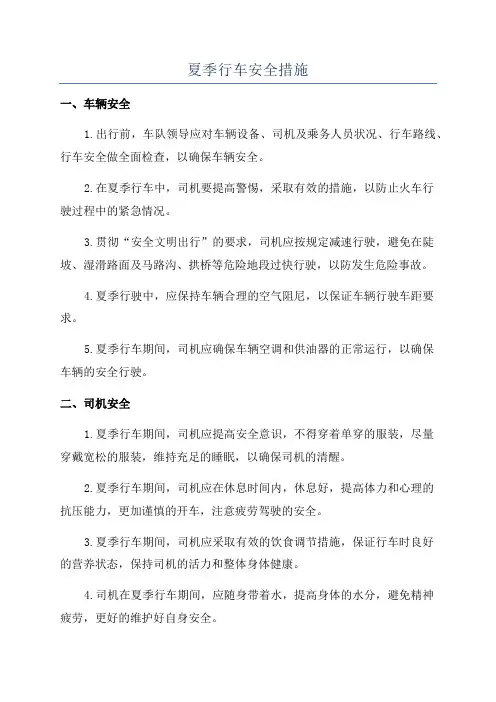 夏季行车安全措施

一、车辆安全

1.出行前，车队领导应对车辆设备、司机及乘务人员状况、行车路线、行车安全做全面检查，以确保车辆安全。

2.在夏季行车中，司机要提高警惕，采取有效的措施，以防止火车行驶过程中的紧急情况。

3.贯彻“安全文明出行”的要求，司机应按规定减速行驶，避免在陡坡、湿滑路面及马路沟、拱桥等危险地段过快行驶，以防发生危险事故。

4.夏季行驶中，应保持车辆合理的空气阻尼，以保证车辆行驶车距要求。

5.夏季行车期间，司机应确保车辆空调和供油器的正常运行，以确保车辆的安全行驶。

二、司机安全

1.夏季行车期间，司机应提高安全意识，不得穿着单穿的服装，尽量穿戴宽松的服装，维持充足的睡眠，以确保司机的清醒。

2.夏季行车期间，司机应在休息时间内，休息好，提高体力和心理的抗压能力，更加谨慎的开车，注意疲劳驾驶的安全。

3.夏季行车期间，司机应采取有效的饮食调节措施，保证行车时良好的营养状态，保持司机的活力和整体身体健康。

4.司机在夏季行车期间，应随身带着水，提高身体的水分，避免精神疲劳，更好的维护好自身安全。